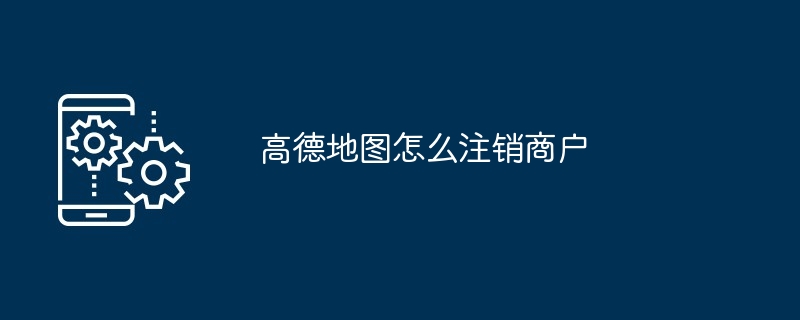 高德地图怎么注销商户